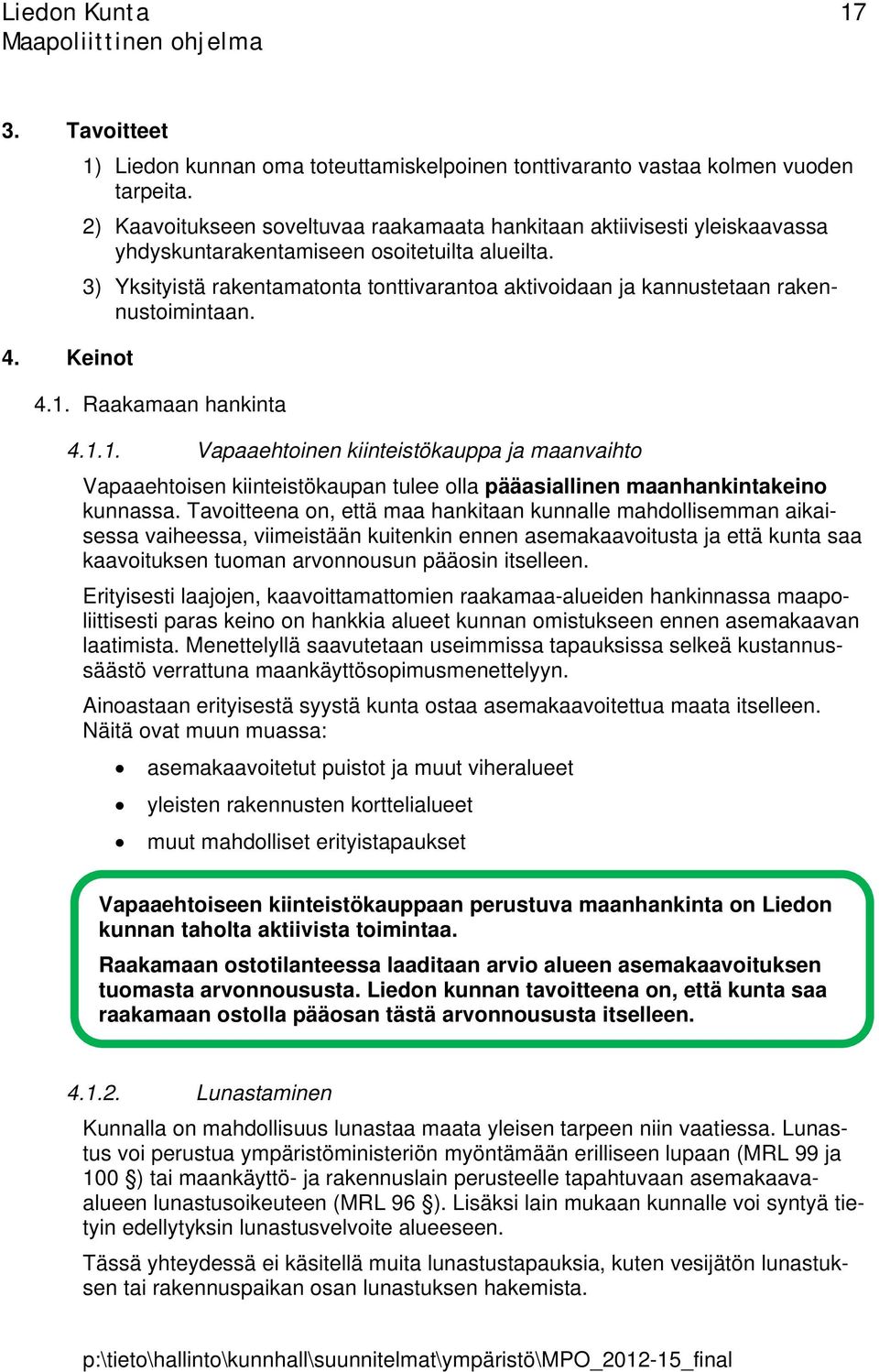 Liedon Kunta 17
Maapoliittinen ohjelma

3. Tavoitteet

1) Liedon kunnan oma toteuttamiskelpoinen tonttivaranto vastaa kolmen vuoden tarpeita.

2) Kaavoitukseen soveltuvaa raakamaata hankitaan aktiivisesti yleiskaavassa yhdyskuntarakentamiseen osoitetuilta alueilta.

3) Yksityistä rakentamatonta tonttivarantoa aktivoidaan ja kannustetaan rakennustoimintaan.

4. Keinot

4.1. Raakamaan hankinta

4.1.1. Vapaaehtoinen kiinteistökauppa ja maanvaihto

Vapaaehtoisen kiinteistökaupan tulee olla pääasiallinen maanhankintakeino kunnassa. Tavoitteena on, että maa hankitaan kunnalle mahdollisemman aikaisessa vaiheessa, viimeistään kuitenkin ennen asemakaavoitusta ja että kunta saa kaavoituksen tuoman arvonnousun pääosin itselleen.

Erityisesti laajojen, kaavoittamattomien raakamaa-alueiden hankinnassa maapoliittisesti paras keino on hankkia alueet kunnan omistukseen ennen asemakaavan laatimista. Menettelyllä saavutetaan useimmissa tapauksissa selkeä kustannussäästö verrattuna maankäyttösopimusmenettelyyn.

Ainoastaan erityisestä syystä kunta ostaa asemakaavoitettua maata itselleen. Näitä ovat muun muassa:

• asemakaavoitetut puistot ja muut viheralueet
• yleisten rakennusten korttelialueet
• muut mahdolliset erityistapaukset

Vapaaehtoiseen kiinteistökauppaan perustuva maanhankinta on Liedon kunnan taholta aktiivista toimintaa.

Raakamaan ostotilanteessa laaditaan arvio alueen asemakaavoituksen tuomasta arvonnoususta. Liedon kunnan tavoitteena on, että kunta saa raakamaan ostolla pääosan tästä arvonnoususta itselleen.

4.1.2. Lunastaminen

Kunnalla on mahdollisuus lunastaa maata yleisen tarpeen niin vaatiessa. Lunastus voi perustua ympäristöministeriön myöntämään erilliseen lupaan (MRL 99 ja 100 §) tai maankäyttö- ja rakennuslain perusteelle tapahtuvaan asemakaava-alueen lunastusoikeuteen (MRL 96 §). Lisäksi lain mukaan kunnalle voi syntyä tietyin edellytyksin lunastusvelvoite alueeseen.

Tässä yhteydessä ei käsitellä muita lunastustapauksia, kuten vesijätön lunastuksen tai rakennuspaikan osan lunastuksen hakemista.

p:\tieto\hallinto\kunnhall\suunnitelmat\ympäristö\MPO_2012-15_final